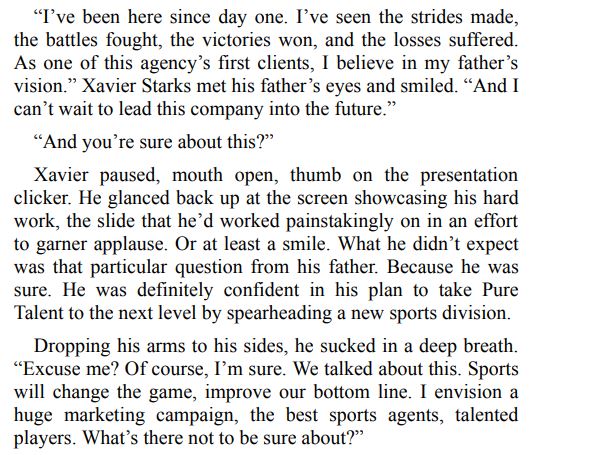 "I've been here since day one. I've seen the strides made, the battles fought, the victories won, and the losses suffered. As one of this agency's first clients, I believe in my father's vision." Xavier Starks met his father's eyes and smiled. "And I can't wait to lead this company into the future."

"And you're sure about this?"

Xavier paused, mouth open, thumb on the presentation clicker. He glanced back up at the screen showcasing his hard work, the slide that he'd worked painstakingly on in an effort to garner applause. Or at least a smile. What he didn't expect was that particular question from his father. Because he was sure. He was definitely confident in his plan to take Pure Talent to the next level by spearheading a new sports division.

Dropping his arms to his sides, he sucked in a deep breath. "Excuse me? Of course, I'm sure. We talked about this. Sports will change the game, improve our bottom line. I envision a huge marketing campaign, the best sports agents, talented players. What's there not to be sure about?"